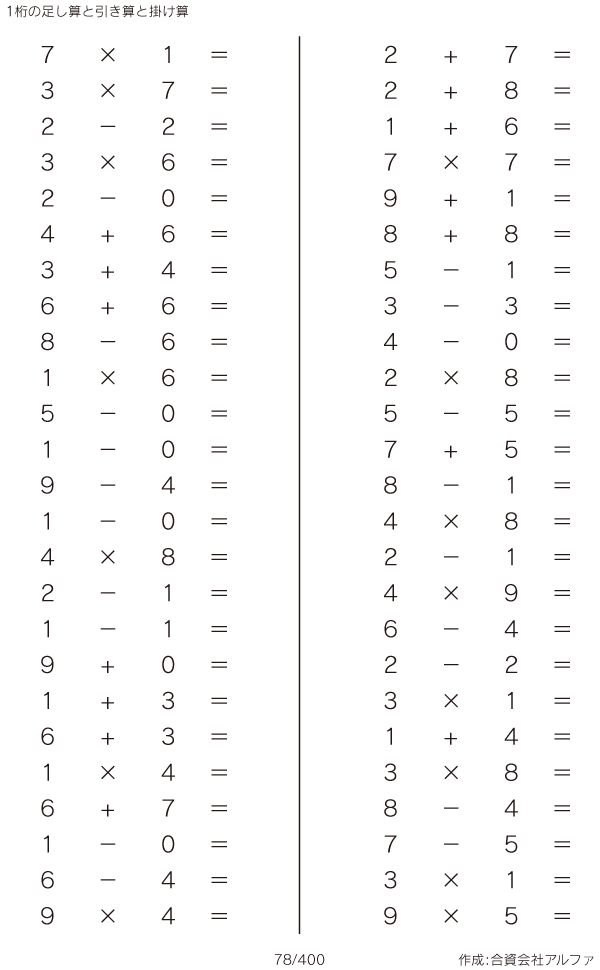 1桁の足し算と引き算と掛け算

$7 \times 1 =$
$3 \times 7 =$
$2 - 2 =$
$3 \times 6 =$
$2 - 0 =$
$4 + 6 =$
$3 + 4 =$
$6 + 6 =$
$8 - 6 =$
$1 \times 6 =$
$5 - 0 =$
$1 - 0 =$
$9 - 4 =$
$1 - 0 =$
$4 \times 8 =$
$2 - 1 =$
$1 - 1 =$
$9 + 0 =$
$1 + 3 =$
$6 + 3 =$
$1 \times 4 =$
$6 + 7 =$
$1 - 0 =$
$6 - 4 =$
$9 \times 4 =$

$2 + 7 =$
$2 + 8 =$
$1 + 6 =$
$7 \times 7 =$
$9 + 1 =$
$8 + 8 =$
$5 - 1 =$
$3 - 3 =$
$4 - 0 =$
$2 \times 8 =$
$5 - 5 =$
$7 + 5 =$
$8 - 1 =$
$4 \times 8 =$
$2 - 1 =$
$4 \times 9 =$
$6 - 4 =$
$2 - 2 =$
$3 \times 1 =$
$1 + 4 =$
$3 \times 8 =$
$8 - 4 =$
$7 - 5 =$
$3 \times 1 =$
$9 \times 5 =$

78/400

作成:合資会社アルファ